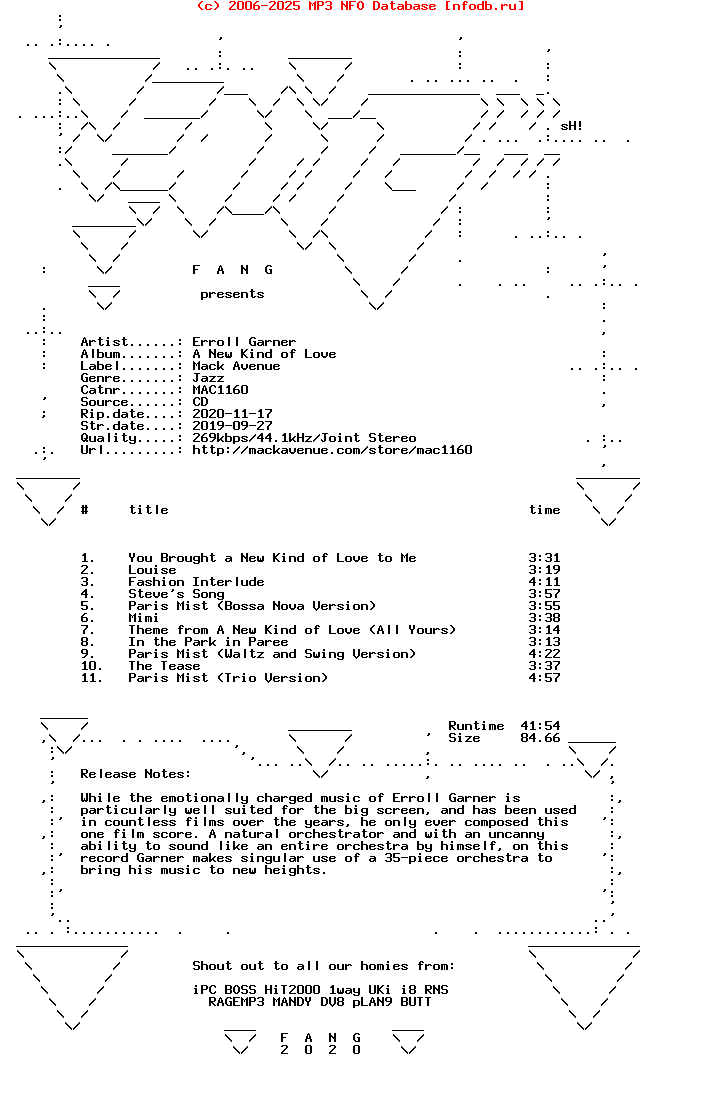 (c) 2006-2025 MP3 NFO Database [nfodb.ru]

sH!

F A N G

presents

Artist......: Erroll Garner
Album.......: A New Kind of Love
Label.......: Mack Avenue
Genre.......: Jazz
Catnr.......: MAC1160
Source......: CD
Rip.date....: 2020-11-17
Str.date....: 2019-09-27
Quality.....: 269kbps/44.1kHz/Joint Stereo
Url.........: http://mackavenue.com/store/mac1160

| # | title | time |
|---|---|---|
| 1. | You Brought a New Kind of Love to Me | 3:31 |
| 2. | Louise | 3:19 |
| 3. | Fashion Interlude | 4:11 |
| 4. | Steve's Song | 3:57 |
| 5. | Paris Mist (Bossa Nova Version) | 3:55 |
| 6. | Mimi | 3:38 |
| 7. | Theme from A New Kind of Love (All Yours) | 3:14 |
| 8. | In the Park in Paree | 3:13 |
| 9. | Paris Mist (Waltz and Swing Version) | 4:22 |
| 10. | The Tease | 3:37 |
| 11. | Paris Mist (Trio Version) | 4:57 |

Runtime 41:54
Size 84.66

Release Notes:

While the emotionally charged music of Erroll Garner is particularly well suited for the big screen, and has been used in countless films over the years, he only ever composed this one film score. A natural orchestrator and with an uncanny ability to sound like an entire orchestra by himself, on this record Garner makes singular use of a 35-piece orchestra to bring his music to new heights.

Shout out to all our homies from:

iPC BOSS HiT2000 1way UKi i8 RNS
RAGEMP3 MANDY DV8 pLAN9 BUTT

F A N G
2 0 2 0